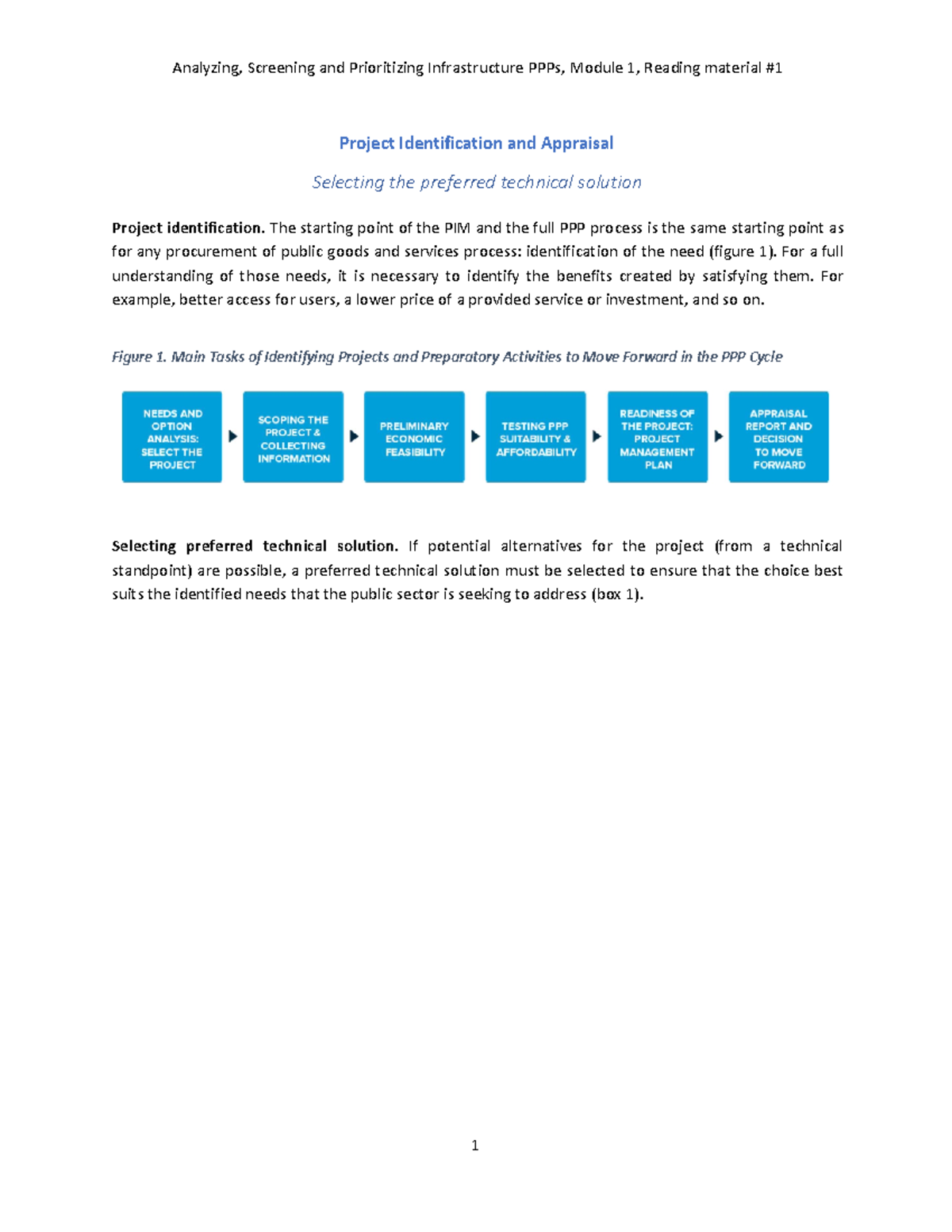 Analyzing, Screening and Prioritizing Infrastructure PPPs, Module 1, Reading material #1

Project Identification and Appraisal

Selecting the preferred technical solution

Project identification. The starting point of the PIM and the full PPP process is the same starting point as for any procurement of public goods and services process: identification of the need (figure 1). For a full understanding of those needs, it is necessary to identify the benefits created by satisfying them. For example, better access for users, a lower price of a provided service or investment, and so on.

Figure 1. Main Tasks of Identifying Projects and Preparatory Activities to Move Forward in the PPP Cycle

NEEDS AND OPTION ANALYSIS: SELECT THE PROJECT

SCOPING THE PROJECT & COLLECTING INFORMATION

PRELIMINARY ECONOMIC FEASIBILITY

TESTING PPP SUITABILITY & AFFORDABILITY

READINESS OF THE PROJECT: PROJECT MANAGEMENT PLAN

APPRAISAL REPORT AND DECISION TO MOVE FORWARD

Selecting preferred technical solution. If potential alternatives for the project (from a technical standpoint) are possible, a preferred technical solution must be selected to ensure that the choice best suits the identified needs that the public sector is seeking to address (box 1).

1